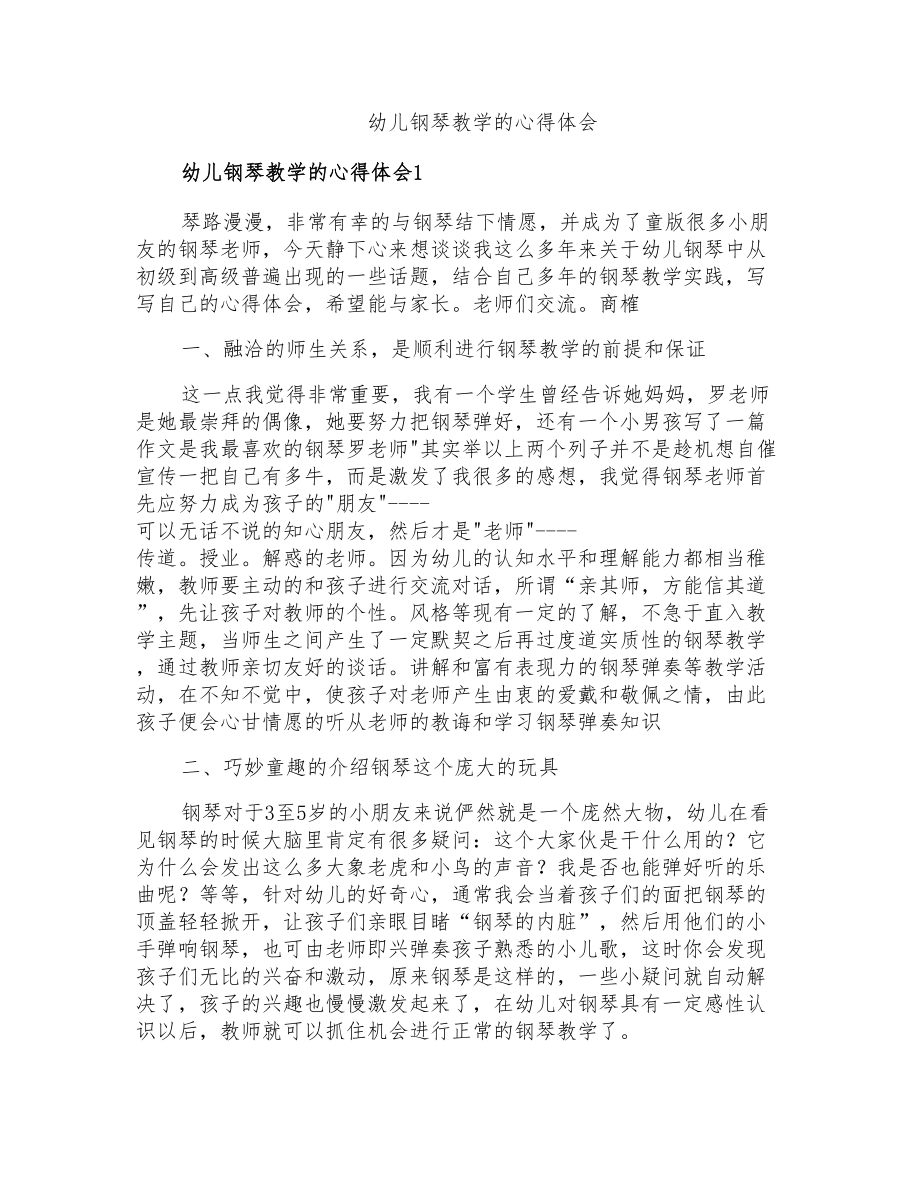 幼儿钢琴教学的心得体会

幼儿钢琴教学的心得体会1

琴路漫漫，非常有幸的与钢琴结下情愿，并成为了童版很多小朋友的钢琴老师，今天静下心来想谈谈我这么多年来关于幼儿钢琴中从初级到高级普遍出现的一些话题，结合自己多年的钢琴教学实践，写写自己的心得体会，希望能与家长。老师们交流。商榷

一、融洽的师生关系，是顺利进行钢琴教学的前提和保证

这一点我觉得非常重要，我有一个学生曾经告诉她妈妈，罗老师是她最崇拜的偶像，她要努力把钢琴弹好，还有一个小男孩写了一篇作文是我最喜欢的钢琴罗老师"其实举以上两个列子并不是趁机想自催宣传一把自己有多牛，而是激发了我很多的感想，我觉得钢琴老师首先应努力成为孩子的"朋友"----
可以无话不说的知心朋友，然后才是"老师"----
传道。授业。解惑的老师。因为幼儿的认知水平和理解能力都相当稚嫩，教师要主动的和孩子进行交流对话，所谓“亲其师，方能信其道”，先让孩子对教师的个性。风格等现有一定的了解，不急于直入教学主题，当师生之间产生了一定默契之后再过度道实质性的钢琴教学，通过教师亲切友好的谈话。讲解和富有表现力的钢琴弹奏等教学活动，在不知不觉中，使孩子对老师产生由衷的爱戴和敬佩之情，由此孩子便会心甘情愿的听从老师的教诲和学习钢琴弹奏知识

二、巧妙童趣的介绍钢琴这个庞大的玩具

钢琴对于3至5岁的小朋友来说俨然就是一个庞然大物，幼儿在看见钢琴的时候大脑里肯定有很多疑问：这个大家伙是干什么用的？它为什么会发出这么多大象老虎和小鸟的声音？我是否也能弹好听的乐曲呢？等等，针对幼儿的好奇心，通常我会当着孩子们的面把钢琴的顶盖轻轻掀开，让孩子们亲眼目睹“钢琴的内脏”，然后用他们的小手弹响钢琴，也可由老师即兴弹奏孩子熟悉的小儿歌，这时你会发现孩子们无比的兴奋和激动，原来钢琴是这样的，一些小疑问就自动解决了，孩子的兴趣也慢慢激发起来了，在幼儿对钢琴具有一定感性认识以后，教师就可以抓住机会进行正常的钢琴教学了。